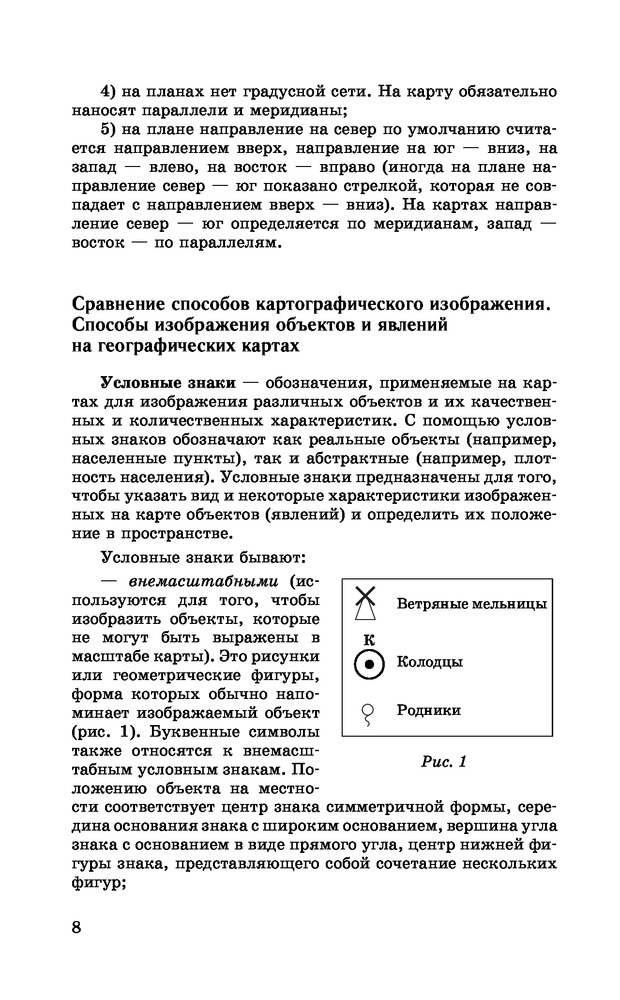 4) на планах нет градусной сети. На карту обязательно наносят параллели и меридианы;

5) на плане направление на север по умолчанию считается направлением вверх, направление на юг — вниз, на запад — влево, на восток — вправо (иногда на плане направление север — юг показано стрелкой, которая не совпадает с направлением вверх — вниз). На картах направление север — юг определяется по меридианам, запад — восток — по параллелям.

Сравнение способов картографического изображения. Способы изображения объектов и явлений на географических картах

Условные знаки — обозначения, применяемые на картах для изображения различных объектов и их качественных и количественных характеристик. С помощью условных знаков обозначают как реальные объекты (например, населенные пункты), так и абстрактные (например, плотность населения). Условные знаки предназначены для того, чтобы указать вид и некоторые характеристики изображенных на карте объектов (явлений) и определить их положение в пространстве.

Условные знаки бывают:

— внемасштабными (используются для того, чтобы изобразить объекты, которые не могут быть выражены в масштабе карты). Это рисунки или геометрические фигуры, форма которых обычно напоминает изображаемый объект (рис. 1). Буквенные символы также относятся к внемасштабным условным знакам. Положению объекта на местности соответствует центр знака симметричной формы, середина основания знака с широким основанием, вершина угла знака с основанием в виде прямого угла, центр нижней фигуры знака, представляющего собой сочетание нескольких фигур;

Ветряные мельницы

К

Колодцы

Родники

Рис. 1

8